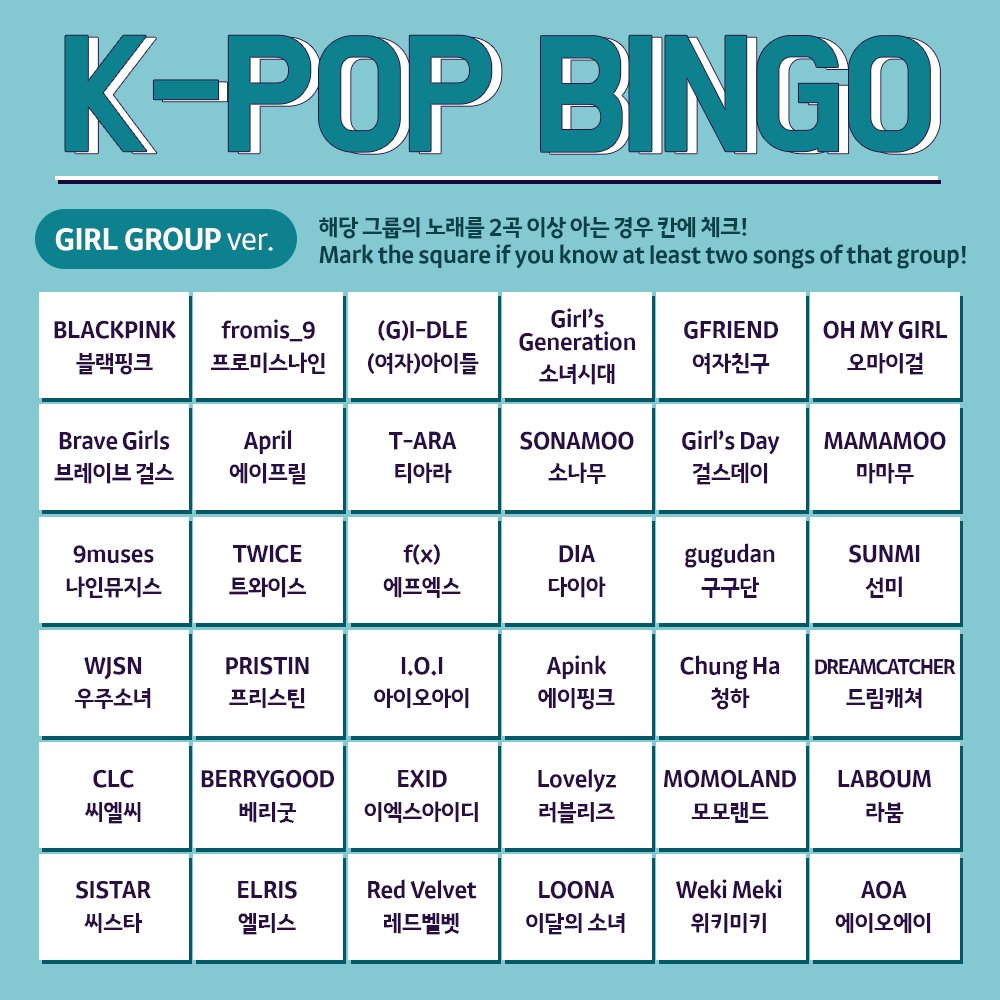 K-POP BINGO

GIRL GROUP ver.

해당 그룹의 노래를 2곡 이상 아는 경우 칸에 체크!
Mark the square if you know at least two songs of that group!

| | | | | | |
|---|---|---|---|---|---|
| BLACKPINK 블랙핑크 | fromis_9 프로미스나인 | (G)I-DLE (여자)아이들 | Girl's Generation 소녀시대 | GFRIEND 여자친구 | OH MY GIRL 오마이걸 |
| Brave Girls 브레이브 걸스 | April 에이프릴 | T-ARA 티아라 | SONAMOO 소나무 | Girl's Day 걸스데이 | MAMAMOO 마마무 |
| 9muses 나인뮤지스 | TWICE 트와이스 | f(x) 에프엑스 | DIA 다이아 | gugudan 구구단 | SUNMI 선미 |
| WJSN 우주소녀 | PRISTIN 프리스틴 | I.O.I 아이오아이 | Apink 에이핑크 | Chung Ha 청하 | DREAMCATCHER 드림캐쳐 |
| CLC 씨엘씨 | BERRYGOOD 베리굿 | EXID 이엑스아이디 | Lovelyz 러블리즈 | MOMOLAND 모모랜드 | LABOUM 라붐 |
| SISTAR 씨스타 | ELRIS 엘리스 | Red Velvet 레드벨벳 | LOONA 이달의 소녀 | Weki Meki 위키미키 | AOA 에이오에이 |